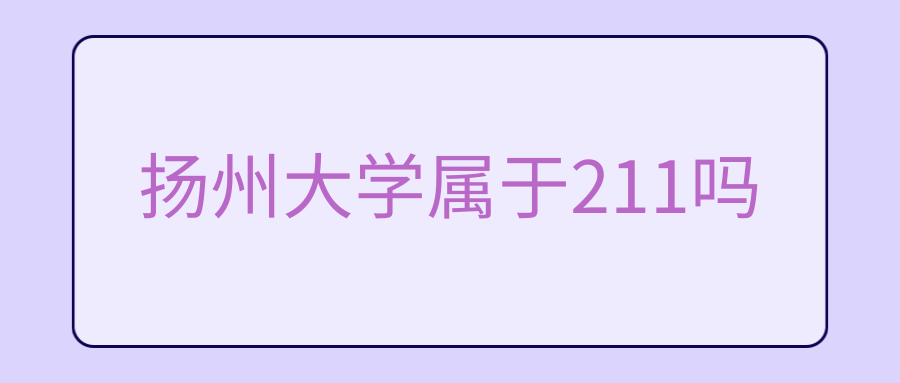 扬州大学属于211吗